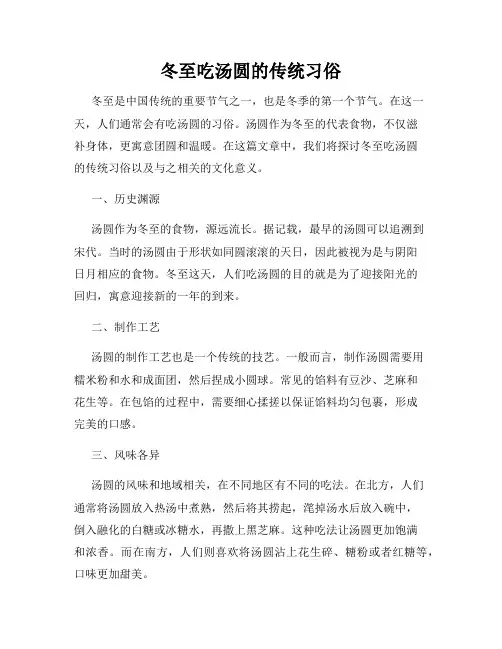 冬至吃汤圆的传统习俗

冬至是中国传统的重要节气之一，也是冬季的第一个节气。在这一天，人们通常会有吃汤圆的习俗。汤圆作为冬至的代表食物，不仅滋补身体，更寓意团圆和温暖。在这篇文章中，我们将探讨冬至吃汤圆的传统习俗以及与之相关的文化意义。

一、历史渊源

汤圆作为冬至的食物，源远流长。据记载，最早的汤圆可以追溯到宋代。当时的汤圆由于形状如同圆滚滚的天日，因此被视为是与阴阳日月相应的食物。冬至这天，人们吃汤圆的目的就是为了迎接阳光的回归，寓意迎接新的一年的到来。

二、制作工艺

汤圆的制作工艺也是一个传统的技艺。一般而言，制作汤圆需要用糯米粉和水和成面团，然后捏成小圆球。常见的馅料有豆沙、芝麻和花生等。在包馅的过程中，需要细心揉搓以保证馅料均匀包裹，形成完美的口感。

三、风味各异

汤圆的风味和地域相关，在不同地区有不同的吃法。在北方，人们通常将汤圆放入热汤中煮熟，然后将其捞起，滗掉汤水后放入碗中，倒入融化的白糖或冰糖水，再撒上黑芝麻。这种吃法让汤圆更加饱满和浓香。而在南方，人们则喜欢将汤圆沾上花生碎、糖粉或者红糖等，口味更加甜美。